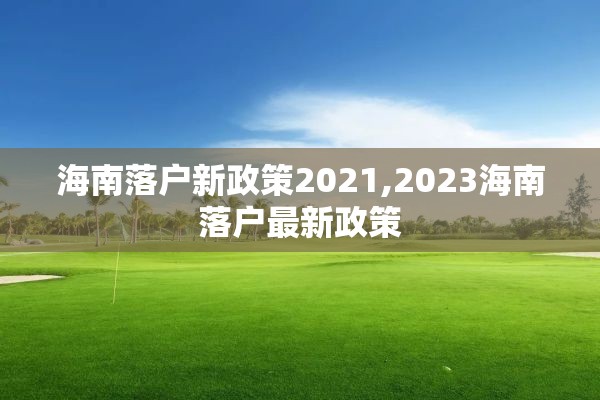 海南落户新政策2021,2023海南落户最新政策